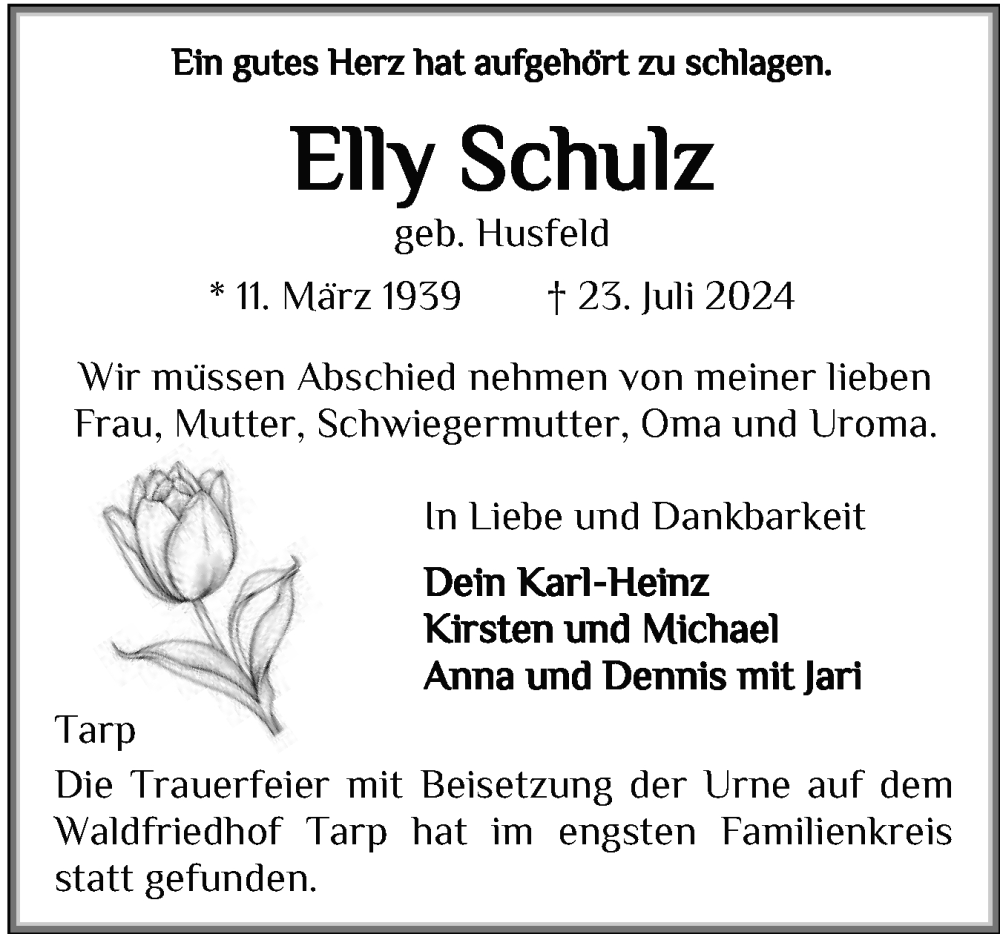 Ein gutes Herz hat aufgehört zu schlagen.

Elly Schulz

geb. Husfeld

* 11. März 1939 † 23. Juli 2024

Wir müssen Abschied nehmen von meiner lieben Frau, Mutter, Schwiegermutter, Oma und Uroma.

In Liebe und Dankbarkeit

Dein Karl-Heinz
Kirsten und Michael
Anna und Dennis mit Jari

Tarp

Die Trauerfeier mit Beisetzung der Urne auf dem Waldfriedhof Tarp hat im engsten Familienkreis statt gefunden.